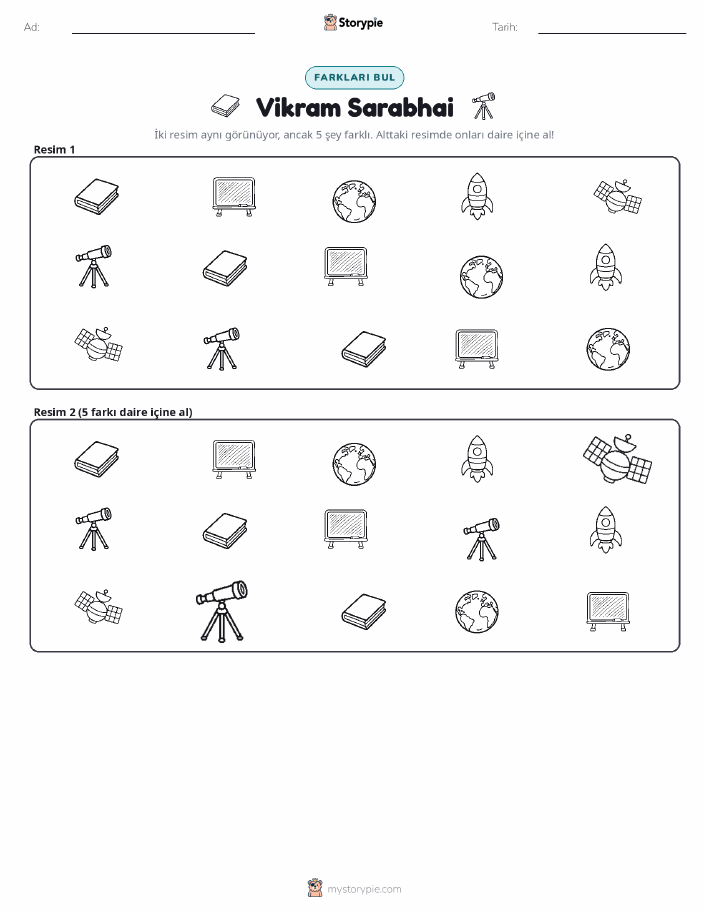 Ad:

Storypie

Tarih:

FARKLARI BUL

Vikram Sarabhai

İki resim aynı görünüyor, ancak 5 şey farklı. Alttaki resimde onları daire içine al!

Resim 1

Resim 2 (5 farkı daire içine al)

mystorypie.com